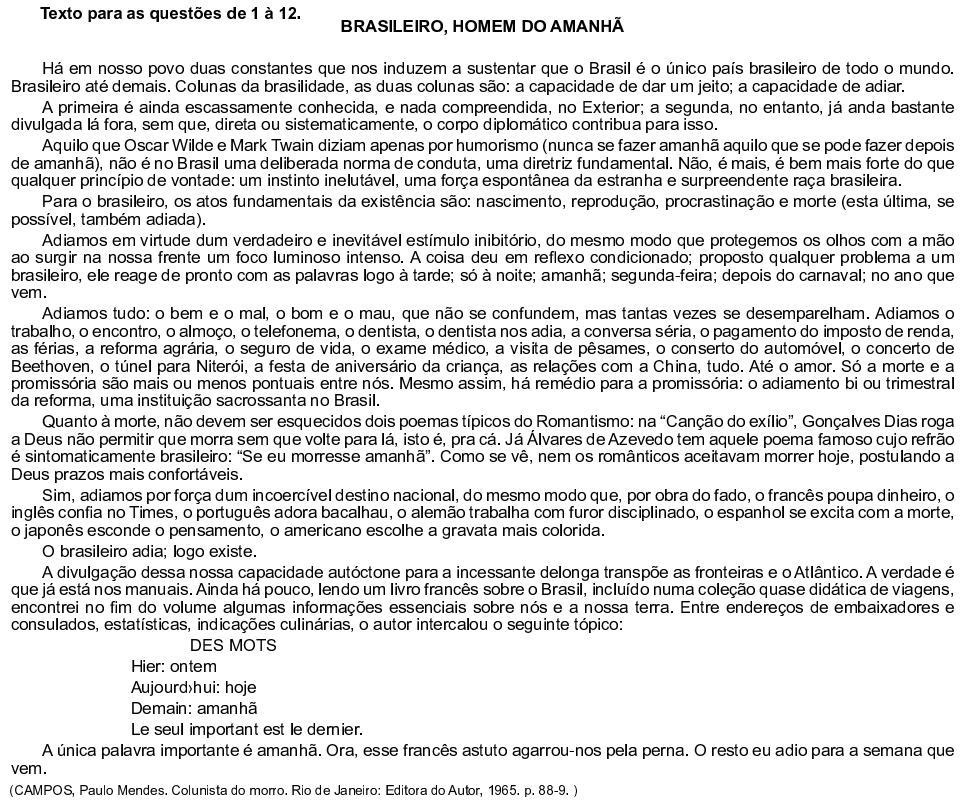 Texto para as questões de 1 à 12.

BRASILEIRO, HOMEM DO AMANHÃ

Há em nosso povo duas constantes que nos induzem a sustentar que o Brasil é o único país brasileiro de todo o mundo. Brasileiro até demais. Colunas da brasilidade, as duas colunas são: a capacidade de dar um jeito; a capacidade de adiar.

A primeira é ainda escassamente conhecida, e nada compreendida, no Exterior; a segunda, no entanto, já anda bastante divulgada lá fora, sem que, direta ou sistematicamente, o corpo diplomático contribua para isso.

Aquilo que Oscar Wilde e Mark Twain diziam apenas por humorismo (nunca se fazer amanhã aquilo que se pode fazer depois de amanhã), não é no Brasil uma deliberada norma de conduta, uma diretriz fundamental. Não, é mais, é bem mais forte do que qualquer princípio de vontade: um instinto inelutável, uma força espontânea da estranha e surpreendente raça brasileira.

Para o brasileiro, os atos fundamentais da existência são: nascimento, reprodução, procrastinação e morte (esta última, se possível, também adiada).

Adiamos em virtude dum verdadeiro e inevitável estímulo inibitório, do mesmo modo que protegemos os olhos com a mão ao surgir na nossa frente um foco luminoso intenso. A coisa deu em reflexo condicionado; proposto qualquer problema a um brasileiro, ele reage de pronto com as palavras logo à tarde; só à noite; amanhã; segunda-feira; depois do carnaval; no ano que vem.

Adiamos tudo: o bem e o mal, o bom e o mau, que não se confundem, mas tantas vezes se desemparelham. Adiamos o trabalho, o encontro, o almoço, o telefonema, o dentista, o dentista nos adia, a conversa séria, o pagamento do imposto de renda, as férias, a reforma agrária, o seguro de vida, o exame médico, a visita de pêsames, o conserto do automóvel, o concerto de Beethoven, o túnel para Niterói, a festa de aniversário da criança, as relações com a China, tudo. Até o amor. Só a morte e a promissória são mais ou menos pontuais entre nós. Mesmo assim, há remédio para a promissória: o adiamento bi ou trimestral da reforma, uma instituição sacrossanta no Brasil.

Quanto à morte, não devem ser esquecidos dois poemas típicos do Romantismo: na “Canção do exílio”, Gonçalves Dias roga a Deus não permitir que morra sem que volte para lá, isto é, pra cá. Já Álvares de Azevedo tem aquele poema famoso cujo refrão é sintomaticamente brasileiro: “Se eu morresse amanhã”. Como se vê, nem os românticos aceitavam morrer hoje, postulando a Deus prazos mais confortáveis.

Sim, adiamos por força dum incoercível destino nacional, do mesmo modo que, por obra do fado, o francês poupa dinheiro, o inglês confia no Times, o português adora bacalhau, o alemão trabalha com furor disciplinado, o espanhol se excita com a morte, o japonês esconde o pensamento, o americano escolhe a gravata mais colorida.

O brasileiro adia; logo existe.

A divulgação dessa nossa capacidade autóctone para a incessante delonga transpõe as fronteiras e o Atlântico. A verdade é que já está nos manuais. Ainda há pouco, lendo um livro francês sobre o Brasil, incluído numa coleção quase didática de viagens, encontrei no fim do volume algumas informações essenciais sobre nós e a nossa terra. Entre endereços de embaixadores e consulados, estatísticas, indicações culinárias, o autor intercalou o seguinte tópico:

DES MOTS
Hier: ontem
Aujourd›hui: hoje
Demain: amanhã
Le seul important est le dernier.

A única palavra importante é amanhã. Ora, esse francês astuto agarrou-nos pela perna. O resto eu adio para a semana que vem.

(CAMPOS, Paulo Mendes. Colunista do morro. Rio de Janeiro: Editora do Autor, 1965. p. 88-9. )